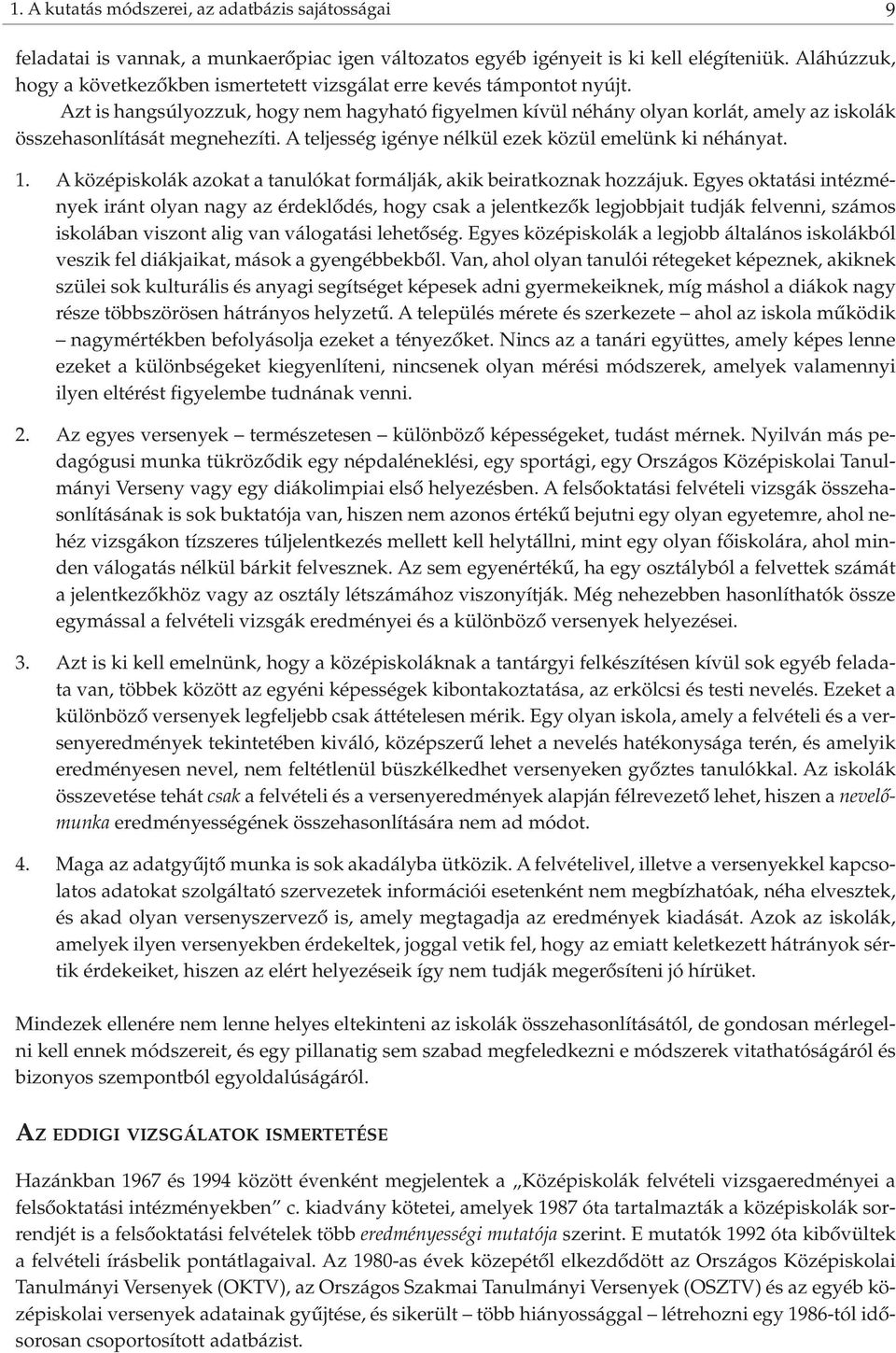 1. A kutatás módszerei, az adatbázis sajátosságai 9

feladatai is vannak, a munkaerőpiac igen változatos egyéb igényeit is ki kell elégíteniük. Aláhúzzuk, hogy a következőkben ismertetett vizsgálat erre kevés támpontot nyújt.

Azt is hangsúlyozzuk, hogy nem hagyható figyelmen kívül néhány olyan korlát, amely az iskolák összehasonlítását megnehezíti. A teljesség igénye nélkül ezek közül emelünk ki néhányat.

1. A középiskolák azokat a tanulókat formálják, akik beiratkoznak hozzájuk. Egyes oktatási intézmények iránt olyan nagy az érdeklődés, hogy csak a jelentkezők legjobbjait tudják felvenni, számos iskolában viszont alig van válogatási lehetőség. Egyes középiskolák a legjobb általános iskolákból veszik fel diákjaikat, mások a gyengébbekből. Van, ahol olyan tanulói rétegeket képeznek, akiknek szülei sok kulturális és anyagi segítséget képesek adni gyermekeiknek, míg máshol a diákok nagy része többszörösen hátrányos helyzetű. A település mérete és szerkezete – ahol az iskola működik – nagymértékben befolyásolja ezeket a tényezőket. Nincs az a tanári együttes, amely képes lenne ezeket a különbségeket kiegyenlíteni, nincsenek olyan mérési módszerek, amelyek valamennyi ilyen eltérést figyelembe tudnának venni.

2. Az egyes versenyek – természetesen – különböző képességeket, tudást mérnek. Nyilván más pedagógusi munka tükröződik egy népdaléneklési, egy sportági, egy Országos Középiskolai Tanulmányi Verseny vagy egy diákolimpiai első helyezésben. A felsőoktatási felvételi vizsgák összehasonlításának is sok buktatója van, hiszen nem azonos értékű bejutni egy olyan egyetemre, ahol nehéz vizsgákon tízszeres túljelentkezés mellett kell helytállni, mint egy olyan főiskolára, ahol minden válogatás nélkül bárkit felvesznek. Az sem egyenértékű, ha egy osztályból a felvettek számát a jelentkezőkhöz vagy az osztály létszámához viszonyítják. Még nehezebben hasonlíthatók össze egymással a felvételi vizsgák eredményei és a különböző versenyek helyezései.

3. Azt is ki kell emelnünk, hogy a középiskoláknak a tantárgyi felkészítésen kívül sok egyéb feladata van, többek között az egyéni képességek kibontakoztatása, az erkölcsi és testi nevelés. Ezeket a különböző versenyek legfeljebb csak áttételesen mérik. Egy olyan iskola, amely a felvételi és a versenyeredmények tekintetében kiváló, középszerű lehet a nevelés hatékonysága terén, és amelyik eredményesen nevel, nem feltétlenül büszkélkedhet versenyeken győztes tanulókkal. Az iskolák összevetése tehát csak a felvételi és a versenyeredmények alapján félrevezető lehet, hiszen a nevelőmunka eredményességének összehasonlítására nem ad módot.

4. Maga az adatgyűjtő munka is sok akadályba ütközik. A felvételivel, illetve a versenyekkel kapcsolatos adatokat szolgáltató szervezetek információi esetenként nem megbízhatóak, néha elvesztek, és akad olyan versenyszervező is, amely megtagadja az eredmények kiadását. Azok az iskolák, amelyek ilyen versenyekben érdekeltek, joggal vetik fel, hogy az emiatt keletkezett hátrányok sértik érdekeiket, hiszen az elért helyezéseik így nem tudják megerősíteni jó hírüket.

Mindezek ellenére nem lenne helyes eltekinteni az iskolák összehasonlításától, de gondosan mérlegelni kell ennek módszereit, és egy pillanatig sem szabad megfeledkezni e módszerek vitathatóságáról és bizonyos szempontból egyoldalúságáról.

AZ EDDIGI VIZSGÁLATOK ISMERTETÉSE

Hazánkban 1967 és 1994 között évenként megjelentek a „Középiskolák felvételi vizsgaeredményei a felsőoktatási intézményekben” c. kiadvány kötetei, amelyek 1987 óta tartalmazták a középiskolák sorrendjét is a felsőoktatási felvételek több eredményességi mutatója szerint. E mutatók 1992 óta kibővültek a felvételi írásbelik pontátlagaival. Az 1980-as évek közepétől elkezdődött az Országos Középiskolai Tanulmányi Versenyek (OKTV), az Országos Szakmai Tanulmányi Versenyek (OSZTV) és az egyéb középiskolai versenyek adatainak gyűjtése, és sikerült – több hiányossággal – létrehozni egy 1986-tól idősorosan csoportosított adatbázist.